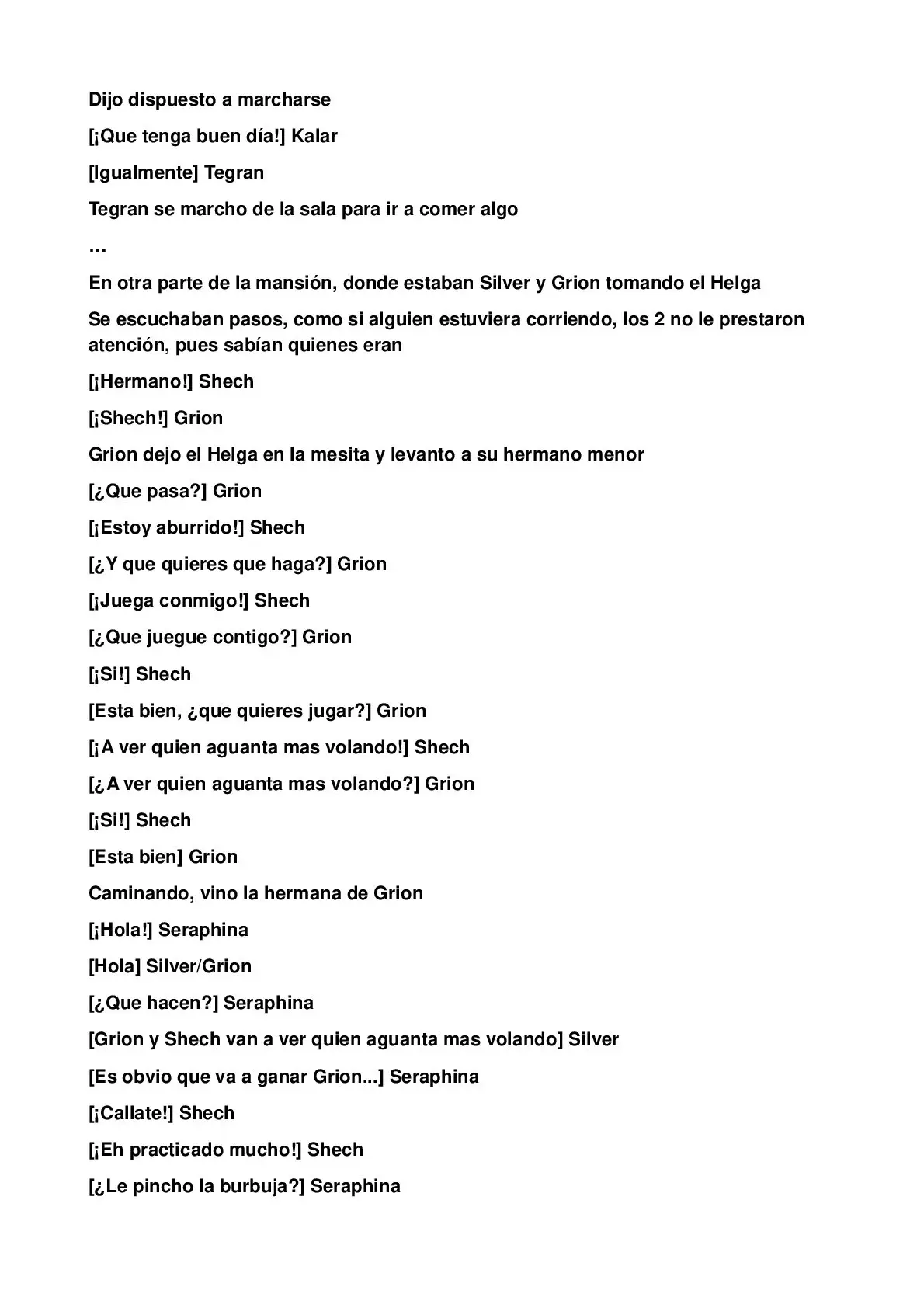 Dijo dispuesto a marcharse

[¡Que tenga buen día!] Kalar

[Igualmente] Tegran

Tegran se marcho de la sala para ir a comer algo

…

En otra parte de la mansión, donde estaban Silver y Grion tomando el Helga

Se escuchaban pasos, como si alguien estuviera corriendo, los 2 no le prestaron atención, pues sabían quienes eran

[¡Hermano!] Shech

[¡Shech!] Grion

Grion dejo el Helga en la mesita y levanto a su hermano menor

[¿Que pasa?] Grion

[¡Estoy aburrido!] Shech

[¿Y que quieres que haga?] Grion

[¡Juega conmigo!] Shech

[¿Que juegue contigo?] Grion

[¡Si!] Shech

[Esta bien, ¿que quieres jugar?] Grion

[¡A ver quien aguanta mas volando!] Shech

[¿A ver quien aguanta mas volando?] Grion

[¡Si!] Shech

[Esta bien] Grion

Caminando, vino la hermana de Grion

[¡Hola!] Seraphina

[Hola] Silver/Grion

[¿Que hacen?] Seraphina

[Grion y Shech van a ver quien aguanta mas volando] Silver

[Es obvio que va a ganar Grion...] Seraphina

[¡Callate!] Shech

[¡Eh practicado mucho!] Shech

[¿Le pincho la burbuja?] Seraphina